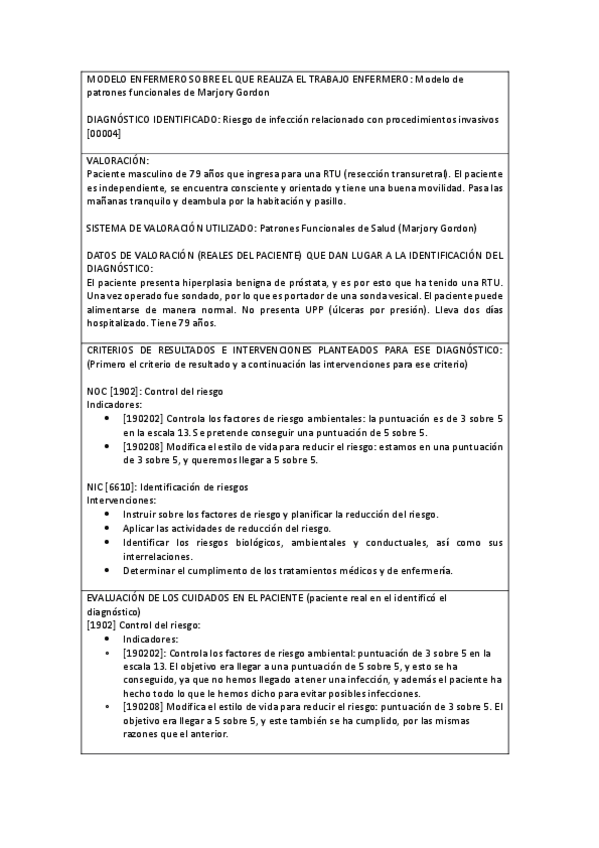 MODELO ENFERMERO SOBRE EL QUE REALIZA EL TRABAJO ENFERMERO: Modelo de patrones funcionales de Marjory Gordon

DIAGNÓSTICO IDENTIFICADO: Riesgo de infección relacionado con procedimientos invasivos [00004]

VALORACIÓN:
Paciente masculino de 79 años que ingresa para una RTU (resección transuretral). El paciente es independiente, se encuentra consciente y orientado y tiene una buena movilidad. Pasa las mañanas tranquilo y deambula por la habitación y pasillo.

SISTEMA DE VALORACIÓN UTILIZADO: Patrones Funcionales de Salud (Marjory Gordon)

DATOS DE VALORACIÓN (REALES DEL PACIENTE) QUE DAN LUGAR A LA IDENTIFICACIÓN DEL DIAGNÓSTICO:
El paciente presenta hiperplasia benigna de próstata, y es por esto que ha tenido una RTU. Una vez operado fue sondado, por lo que es portador de una sonda vesical. El paciente puede alimentarse de manera normal. No presenta UPP (úlceras por presión). Lleva dos días hospitalizado. Tiene 79 años.

CRITERIOS DE RESULTADOS E INTERVENCIONES PLANTEADOS PARA ESE DIAGNÓSTICO: (Primero el criterio de resultado y a continuación las intervenciones para ese criterio)

NOC [1902]: Control del riesgo
Indicadores:
• [190202] Controla los factores de riesgo ambientales: la puntuación es de 3 sobre 5 en la escala 13. Se pretende conseguir una puntuación de 5 sobre 5.
• [190208] Modifica el estilo de vida para reducir el riesgo: estamos en una puntuación de 3 sobre 5, y queremos llegar a 5 sobre 5.

NIC [6610]: Identificación de riesgos
Intervenciones:
• Instruir sobre los factores de riesgo y planificar la reducción del riesgo.
• Aplicar las actividades de reducción del riesgo.
• Identificar los riesgos biológicos, ambientales y conductuales, así como sus interrelaciones.
• Determinar el cumplimento de los tratamientos médicos y de enfermería.

EVALUACIÓN DE LOS CUIDADOS EN EL PACIENTE (paciente real en el identificó el diagnóstico)
[1902] Control del riesgo:
• Indicadores:
• [190202]: Controla los factores de riesgo ambiental: puntuación de 3 sobre 5 en la escala 13. El objetivo era llegar a una puntuación de 5 sobre 5, y esto se ha conseguido, ya que no hemos llegado a tener una infección, y además el paciente ha hecho todo lo que le hemos dicho para evitar posibles infecciones.
• [190208] Modifica el estilo de vida para reducir el riesgo: puntuación de 3 sobre 5. El objetivo era llegar a 5 sobre 5, y este también se ha cumplido, por las mismas razones que el anterior.